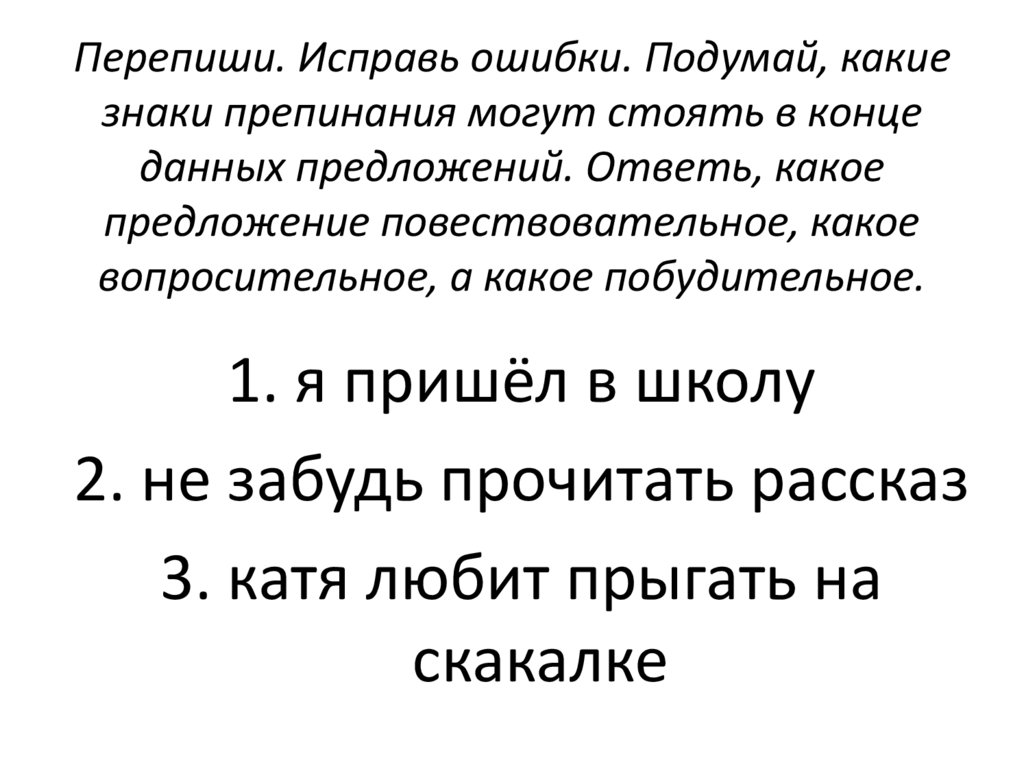 Перепиши. Исправь ошибки. Подумай, какие знаки препинания могут стоять в конце данных предложений. Ответь, какое предложение повествовательное, какое вопросительное, а какое побудительное.

1. я пришёл в школу

2. не забудь прочитать рассказ

3. катя любит прыгать на скакалке